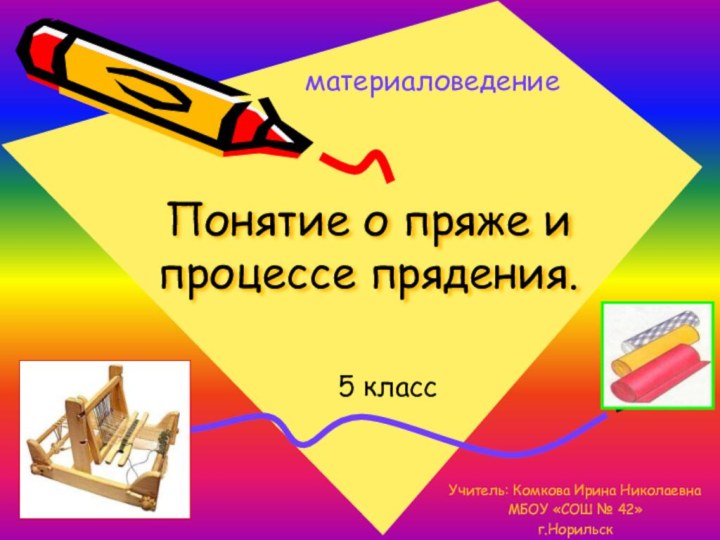 материаловедение

Понятие о пряже и процессе прядения.

5 класс

Учитель: Комкова Ирина Николаевна
МБОУ «СОШ № 42»
г.Норильск